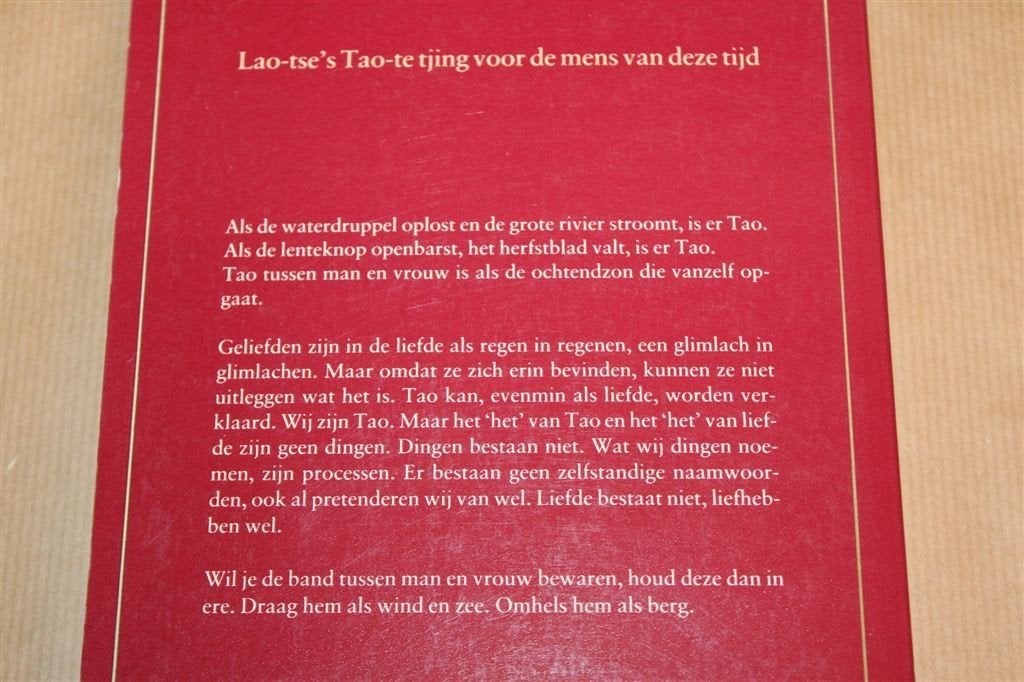 Lao-tse's Tao-te tjing voor de mens van deze tijd

Als de waterdruppel oplost en de grote rivier stroomt, is er Tao.
Als de lenteknop openbarst, het herfstblad valt, is er Tao.
Tao tussen man en vrouw is als de ochtendzon die vanzelf opgaat.

Geliefden zijn in de liefde als regen in regenen, een glimlach in glimlachen. Maar omdat ze zich erin bevinden, kunnen ze niet uitleggen wat het is. Tao kan, evenmin als liefde, worden verklaard. Wij zijn Tao. Maar het 'het' van Tao en het 'het' van liefde zijn geen dingen. Dingen bestaan niet. Wat wij dingen noemen, zijn processen. Er bestaan geen zelfstandige naamwoorden, ook al pretenderen wij van wel. Liefde bestaat niet, liefhebben wel.

Wil je de band tussen man en vrouw bewaren, houd deze dan in ere. Draag hem als wind en zee. Omhels hem als berg.